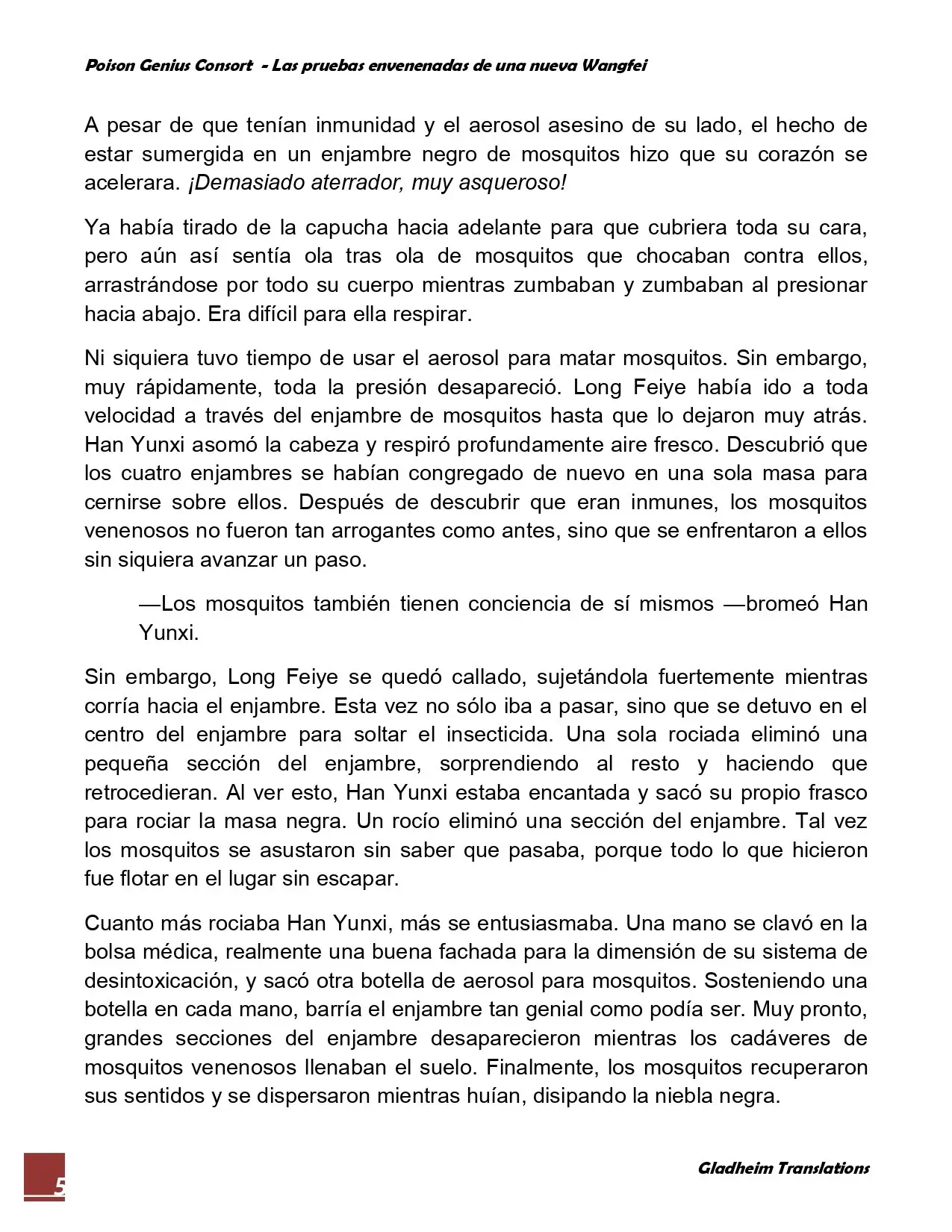 Poison Genius Consort - Las pruebas envenenadas de una nueva Wangfei

A pesar de que tenían inmunidad y el aerosol asesino de su lado, el hecho de estar sumergida en un enjambre negro de mosquitos hizo que su corazón se acelerara. ¡Demasiado aterrador, muy asqueroso!

Ya había tirado de la capucha hacia adelante para que cubriera toda su cara, pero aún así sentía ola tras ola de mosquitos que chocaban contra ellos, arrastrándose por todo su cuerpo mientras zumbaban y zumbaban al presionar hacia abajo. Era difícil para ella respirar.

Ni siquiera tuvo tiempo de usar el aerosol para matar mosquitos. Sin embargo, muy rápidamente, toda la presión desapareció. Long Feiye había ido a toda velocidad a través del enjambre de mosquitos hasta que lo dejaron muy atrás. Han Yunxi asomó la cabeza y respiró profundamente aire fresco. Descubrió que los cuatro enjambres se habían congregado de nuevo en una sola masa para cernirse sobre ellos. Después de descubrir que eran inmunes, los mosquitos venenosos no fueron tan arrogantes como antes, sino que se enfrentaron a ellos sin siquiera avanzar un paso.

—Los mosquitos también tienen conciencia de sí mismos —bromeó Han Yunxi.

Sin embargo, Long Feiye se quedó callado, sujetándola fuertemente mientras corría hacia el enjambre. Esta vez no sólo iba a pasar, sino que se detuvo en el centro del enjambre para soltar el insecticida. Una sola rociada eliminó una pequeña sección del enjambre, sorprendiendo al resto y haciendo que retrocedieran. Al ver esto, Han Yunxi estaba encantada y sacó su propio frasco para rociar la masa negra. Un rocío eliminó una sección del enjambre. Tal vez los mosquitos se asustaron sin saber que pasaba, porque todo lo que hicieron fue flotar en el lugar sin escapar.

Cuanto más rociaba Han Yunxi, más se entusiasmaba. Una mano se clavó en la bolsa médica, realmente una buena fachada para la dimensión de su sistema de desintoxicación, y sacó otra botella de aerosol para mosquitos. Sosteniendo una botella en cada mano, barría el enjambre tan genial como podía ser. Muy pronto, grandes secciones del enjambre desaparecieron mientras los cadáveres de mosquitos venenosos llenaban el suelo. Finalmente, los mosquitos recuperaron sus sentidos y se dispersaron mientras huían, disipando la niebla negra.

5

Gladheim Translations